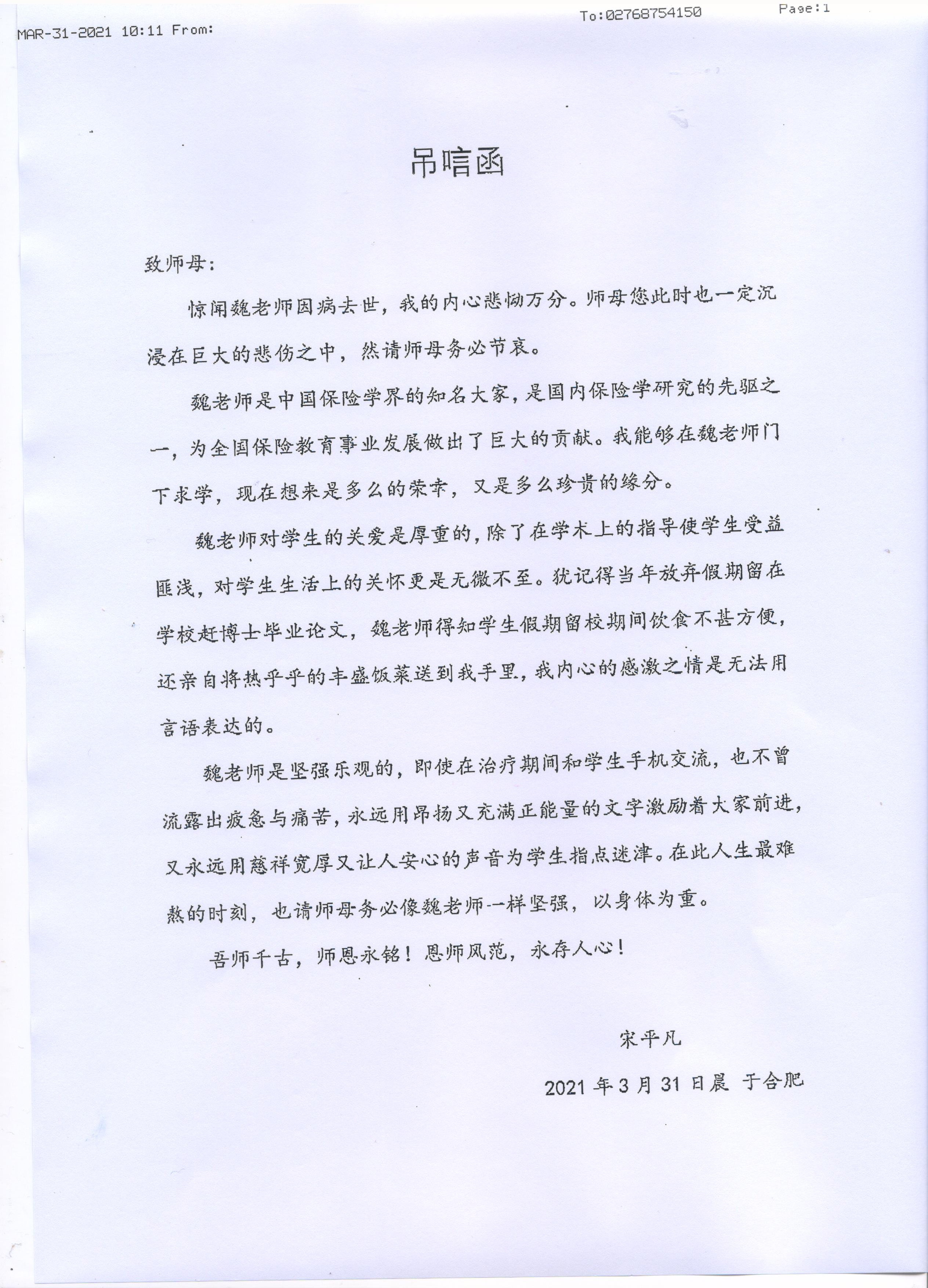 MAR-31-2021 10:11 From:

To:02768754150

Page:1

吊唁函

致师母:

惊闻魏老师因病去世，我的内心悲恸万分。师母您此时也一定沉浸在巨大的悲伤之中，然请师母务必节哀。

魏老师是中国保险学界的知名大家，是国内保险学研究的先驱之一，为全国保险教育事业发展做出了巨大的贡献。我能够在魏老师门下求学，现在想来是多么的荣幸，又是多么珍贵的缘分。

魏老师对学生的关爱是厚重的，除了在学术上的指导使学生受益匪浅，对学生生活上的关怀更是无微不至。犹记得当年放弃假期留在学校赶博士毕业论文，魏老师得知学生假期留校期间饮食不甚方便，还亲自将热乎乎的丰盛饭菜送到我手里，我内心的感激之情是无法用言语表达的。

魏老师是坚强乐观的，即使在治疗期间和学生手机交流，也不曾流露出疲惫与痛苦，永远用昂扬又充满正能量的文字激励着大家前进，又永远用慈祥宽厚又让人安心的声音为学生指点迷津。在此人生最难熬的时刻，也请师母务必像魏老师一样坚强，以身体为重。

吾师千古，师恩永铭！恩师风范，永存人心！

宋平凡

2021 年 3 月 31 日晨 于合肥